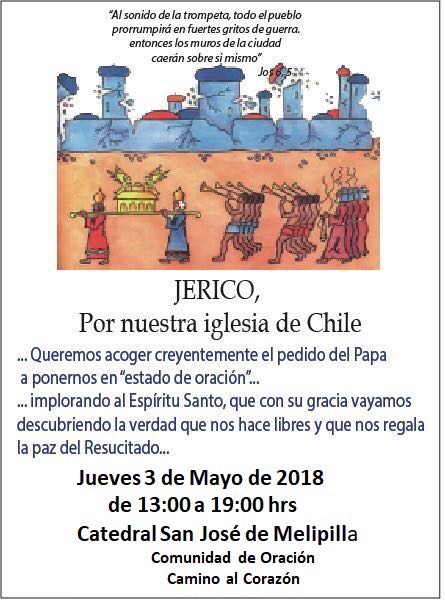 "Al sonido de la trompeta, todo el pueblo prorrumpirá en fuertes gritos de guerra. entonces los muros de la ciudad caerán sobre si mismo"

Jos 6, 5

JERICO,

Por nuestra iglesia de Chile

... Queremos acoger creyentemente el pedido del Papa a ponernos en "estado de oración"...

... implorando al Espíritu Santo, que con su gracia vayamos descubriendo la verdad que nos hace libres y que nos regala la paz del Resucitado...

Jueves 3 de Mayo de 2018

de 13:00 a 19:00 hrs

Catedral San José de Melipilla

Comunidad de Oración

Camino al Corazón